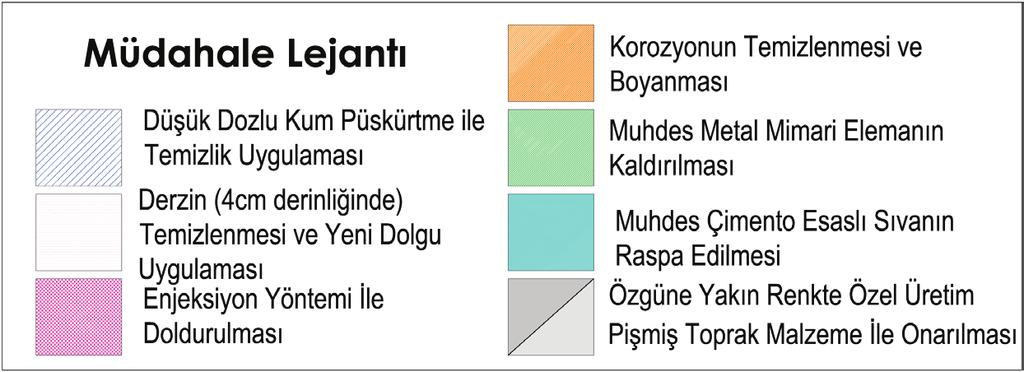 Müdahale Lejantı

Düşük Dozlu Kum Püskürtme ile Temizlik Uygulaması

Derzin (4cm derinliğinde) Temizlenmesi ve Yeni Dolgu Uygulaması

Enjeksiyon Yöntemi İle Doldurulması

Korozyonun Temizlenmesi ve Boyanması

Muhdes Metal Mimari Elemanın Kaldırılması

Muhdes Çimento Esaslı Sıvanın Raspa Edilmesi

Özgüne Yakın Renkte Özel Üretim Pişmiş Toprak Malzeme İle Onarılması